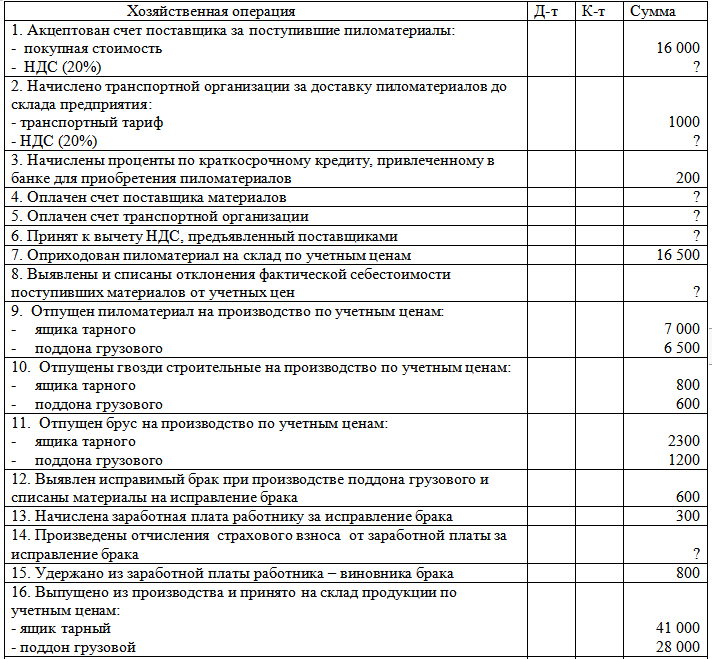 | Хозяйственная операция | Д-т | К-т | Сумма |
|---|---|---|---|
| 1. Акцептован счет поставщика за поступившие пиломатериалы: - покупная стоимость - НДС (20%) | | | 16 000 ? |
| 2. Начислено транспортной организации за доставку пиломатериалов до склада предприятия: - транспортный тариф - НДС (20%) | | | 1000 ? |
| 3. Начислены проценты по краткосрочному кредиту, привлеченному в банке для приобретения пиломатериалов | | | 200 |
| 4. Оплачен счет поставщика материалов | | | ? |
| 5. Оплачен счет транспортной организации | | | ? |
| 6. Принят к вычету НДС, предъявленный поставщиками | | | ? |
| 7. Оприходован пиломатериал на склад по учетным ценам | | | 16 500 |
| 8. Выявлены и списаны отклонения фактической себестоимости поступивших материалов от учетных цен | | | ? |
| 9. Отпущен пиломатериал на производство по учетным ценам: - ящика тарного - поддона грузового | | | 7 000 6 500 |
| 10. Отпущены гвозди строительные на производство по учетным ценам: - ящика тарного - поддона грузового | | | 800 600 |
| 11. Отпущен брус на производство по учетным ценам: - ящика тарного - поддона грузового | | | 2300 1200 |
| 12. Выявлен исправимый брак при производстве поддона грузового и списаны материалы на исправление брака | | | 600 |
| 13. Начислена заработная плата работнику за исправление брака | | | 300 |
| 14. Произведены отчисления страхового взноса от заработной платы за исправление брака | | | ? |
| 15. Удержано из заработной платы работника – виновника брака | | | 800 |
| 16. Выпущено из производства и принято на склад продукции по учетным ценам: - ящик тарный - поддон грузовой | | | 41 000 28 000 |